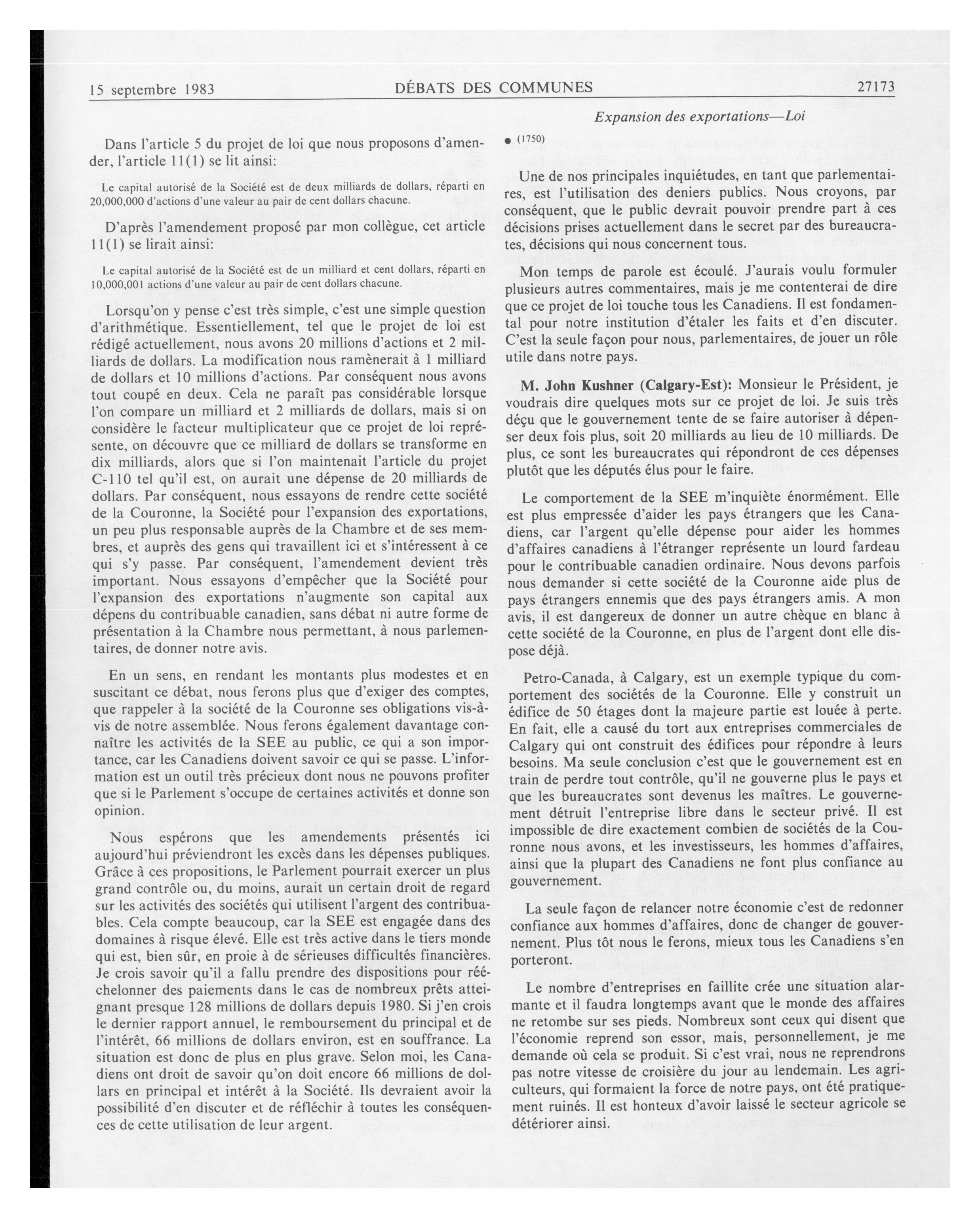 15 septembre 1983 DÉBATS DES COMMUNES 27173

Expansion des exportations—Loi

Dans l'article 5 du projet de loi que nous proposons d'amender, l'article 11(1) se lit ainsi:

Le capital autorisé de la Société est de deux milliards de dollars, réparti en 20,000,000 d'actions d'une valeur au pair de cent dollars chacune.

D'après l'amendement proposé par mon collègue, cet article 11(1) se lirait ainsi:

Le capital autorisé de la Société est de un milliard et cent dollars, réparti en 10,000,001 actions d'une valeur au pair de cent dollars chacune.

Lorsqu'on y pense c'est très simple, c'est une simple question d'arithmétique. Essentiellement, tel que le projet de loi est rédigé actuellement, nous avons 20 millions d'actions et 2 milliards de dollars. La modification nous ramènerait à 1 milliard de dollars et 10 millions d'actions. Par conséquent nous avons tout coupé en deux. Cela ne paraît pas considérable lorsque l'on compare un milliard et 2 milliards de dollars, mais si on considère le facteur multiplicateur que ce projet de loi représente, on découvre que ce milliard de dollars se transforme en dix milliards, alors que si l'on maintenait l'article du projet C-110 tel qu'il est, on aurait une dépense de 20 milliards de dollars. Par conséquent, nous essayons de rendre cette société de la Couronne, la Société pour l'expansion des exportations, un peu plus responsable auprès de la Chambre et de ses membres, et auprès des gens qui travaillent ici et s'intéressent à ce qui s'y passe. Par conséquent, l'amendement devient très important. Nous essayons d'empêcher que la Société pour l'expansion des exportations n'augmente son capital aux dépens du contribuable canadien, sans débat ni autre forme de présentation à la Chambre nous permettant, à nous parlementaires, de donner notre avis.

En un sens, en rendant les montants plus modestes et en suscitant ce débat, nous ferons plus que d'exiger des comptes, que rappeler à la société de la Couronne ses obligations vis-à-vis de notre assemblée. Nous ferons également davantage connaître les activités de la SEE au public, ce qui a son importance, car les Canadiens doivent savoir ce qui se passe. L'information est un outil très précieux dont nous ne pouvons profiter que si le Parlement s'occupe de certaines activités et donne son opinion.

Nous espérons que les amendements présentés ici aujourd'hui préviendront les excès dans les dépenses publiques. Grâce à ces propositions, le Parlement pourrait exercer un plus grand contrôle ou, du moins, aurait un certain droit de regard sur les activités des sociétés qui utilisent l'argent des contribuables. Cela compte beaucoup, car la SEE est engagée dans des domaines à risque élevé. Elle est très active dans le tiers monde qui est, bien sûr, en proie à de sérieuses difficultés financières. Je crois savoir qu'il a fallu prendre des dispositions pour rééchelonner des paiements dans le cas de nombreux prêts atteignant presque 128 millions de dollars depuis 1980. Si j'en crois le dernier rapport annuel, le remboursement du principal et de l'intérêt, 66 millions de dollars environ, est en souffrance. La situation est donc de plus en plus grave. Selon moi, les Canadiens ont droit de savoir qu'on doit encore 66 millions de dollars en principal et intérêt à la Société. Ils devraient avoir la possibilité d'en discuter et de réfléchir à toutes les conséquences de cette utilisation de leur argent.

● (1750)

Une de nos principales inquiétudes, en tant que parlementaires, est l'utilisation des deniers publics. Nous croyons, par conséquent, que le public devrait pouvoir prendre part à ces décisions prises actuellement dans le secret par des bureaucrates, décisions qui nous concernent tous.

Mon temps de parole est écoulé. J'aurais voulu formuler plusieurs autres commentaires, mais je me contenterai de dire que ce projet de loi touche tous les Canadiens. Il est fondamental pour notre institution d'étaler les faits et d'en discuter. C'est la seule façon pour nous, parlementaires, de jouer un rôle utile dans notre pays.

M. John Kushner (Calgary-Est): Monsieur le Président, je voudrais dire quelques mots sur ce projet de loi. Je suis très déçu que le gouvernement tente de se faire autoriser à dépenser deux fois plus, soit 20 milliards au lieu de 10 milliards. De plus, ce sont les bureaucrates qui répondront de ces dépenses plutôt que les députés élus pour le faire.

Le comportement de la SEE m'inquiète énormément. Elle est plus empressée d'aider les pays étrangers que les Canadiens, car l'argent qu'elle dépense pour aider les hommes d'affaires canadiens à l'étranger représente un lourd fardeau pour le contribuable canadien ordinaire. Nous devons parfois nous demander si cette société de la Couronne aide plus de pays étrangers ennemis que des pays étrangers amis. A mon avis, il est dangereux de donner un autre chèque en blanc à cette société de la Couronne, en plus de l'argent dont elle dispose déjà.

Petro-Canada, à Calgary, est un exemple typique du comportement des sociétés de la Couronne. Elle y construit un édifice de 50 étages dont la majeure partie est louée à perte. En fait, elle a causé du tort aux entreprises commerciales de Calgary qui ont construit des édifices pour répondre à leurs besoins. Ma seule conclusion c'est que le gouvernement est en train de perdre tout contrôle, qu'il ne gouverne plus le pays et que les bureaucrates sont devenus les maîtres. Le gouvernement détruit l'entreprise libre dans le secteur privé. Il est impossible de dire exactement combien de sociétés de la Couronne nous avons, et les investisseurs, les hommes d'affaires, ainsi que la plupart des Canadiens ne font plus confiance au gouvernement.

La seule façon de relancer notre économie c'est de redonner confiance aux hommes d'affaires, donc de changer de gouvernement. Plus tôt nous le ferons, mieux tous les Canadiens s'en porteront.

Le nombre d'entreprises en faillite crée une situation alarmante et il faudra longtemps avant que le monde des affaires ne retombe sur ses pieds. Nombreux sont ceux qui disent que l'économie reprend son essor, mais, personnellement, je me demande où cela se produit. Si c'est vrai, nous ne reprendrons pas notre vitesse de croisière du jour au lendemain. Les agriculteurs, qui formaient la force de notre pays, ont été pratiquement ruinés. Il est honteux d'avoir laissé le secteur agricole se détériorer ainsi.